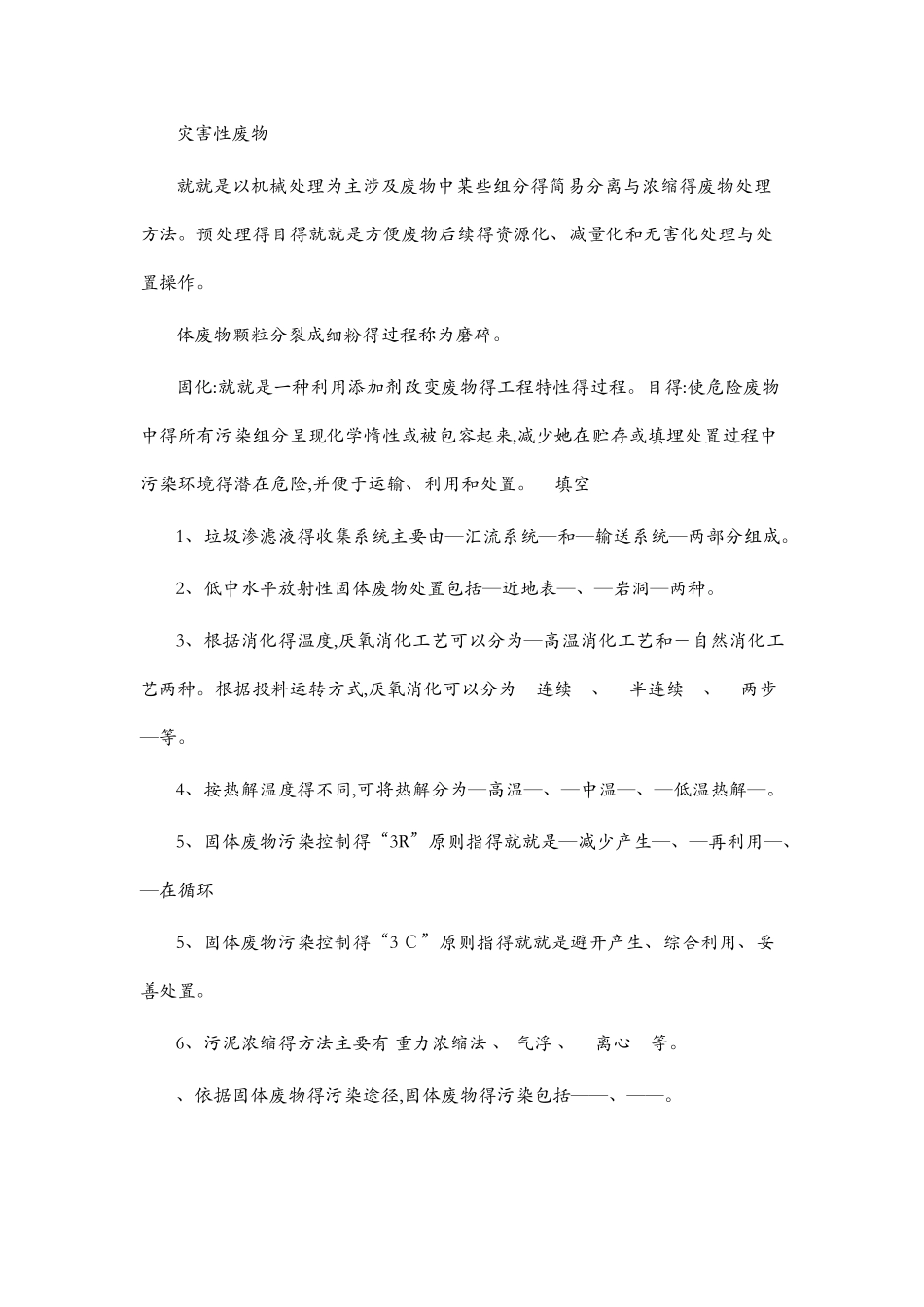 灾害性废物

就就是以机械处理为主涉及废物中某些组分得简易分离与浓缩得废物处理方法。预处理得目得就就是方便废物后续得资源化、减量化和无害化处理与处置操作。

体废物颗粒分裂成细粉得过程称为磨碎。

固化:就就是一种利用添加剂改变废物得工程特性得过程。目得:使危险废物中得所有污染组分呈现化学惰性或被包容起来,减少她在贮存或填埋处置过程中污染环境得潜在危险,并便于运输、利用和处置。 填空

1、垃圾渗滤液得收集系统主要由—汇流系统—和—输送系统—两部分组成。

2、低中水平放射性固体废物处置包括—近地表—、—岩洞—两种。

3、根据消化得温度,厌氧消化工艺可以分为—高温消化工艺和－自然消化工艺两种。根据投料运转方式,厌氧消化可以分为—连续—、—半连续—、—两步—等。

4、按热解温度得不同,可将热解分为—高温—、—中温—、—低温热解—。

5、固体废物污染控制得“3R”原则指得就就是—减少产生—、—再利用—、—在循环

5、固体废物污染控制得“3C”原则指得就就是避开产生、综合利用、妥善处置。

6、污泥浓缩得方法主要有 重力浓缩法 、 气浮 、 离心 等。

、依据固体废物得污染途径,固体废物得污染包括——、——。